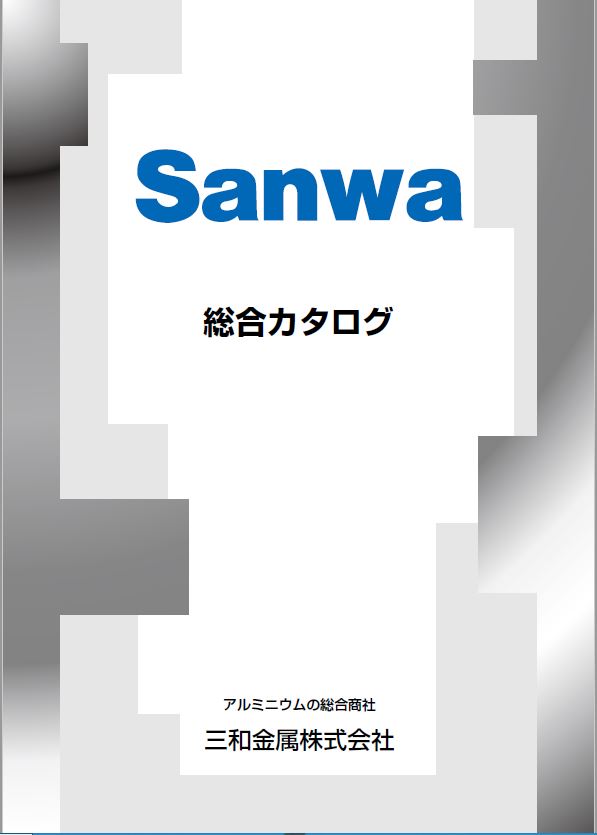 Sanwa

総合カタログ

アルミニウムの総合商社
三和金属株式会社